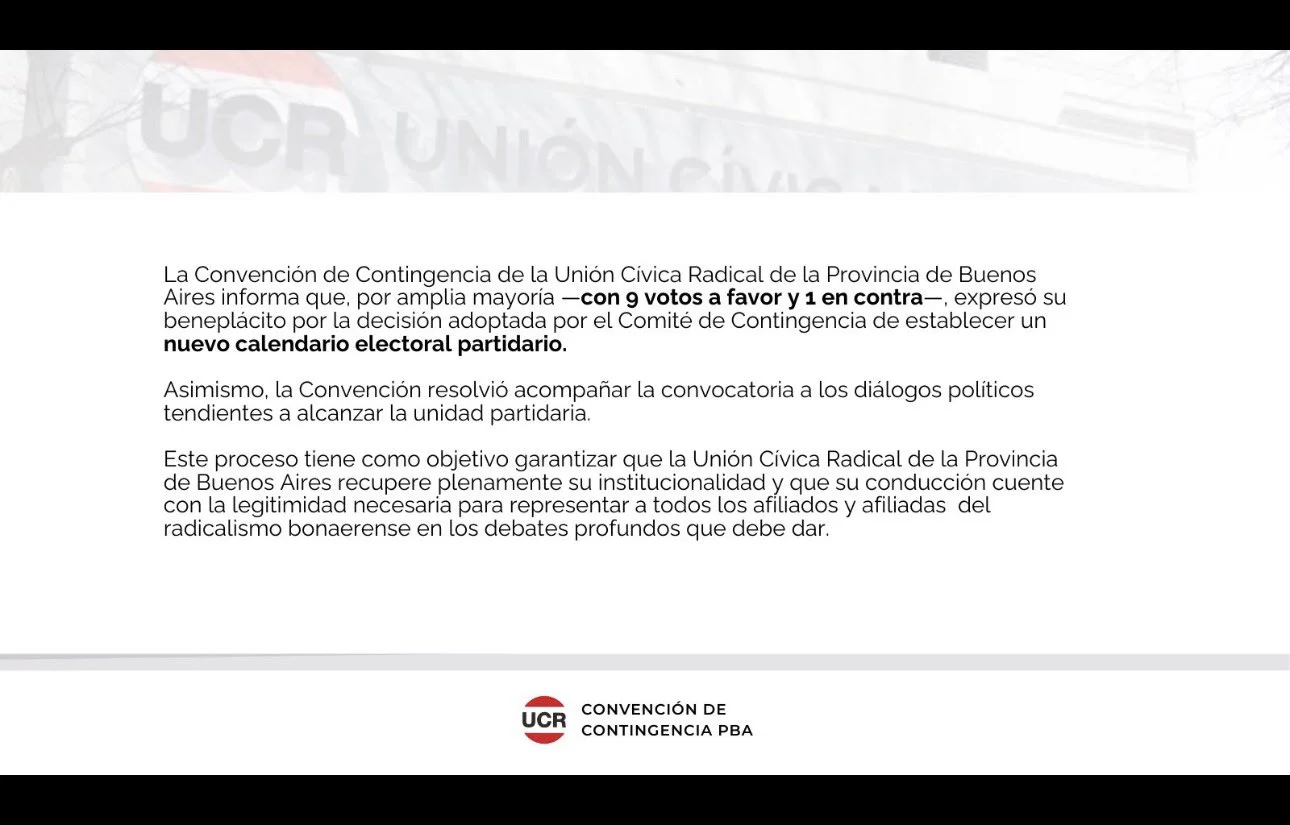 UCR UNIÓN CÍVICA

La Convención de Contingencia de la Unión Cívica Radical de la Provincia de Buenos Aires informa que, por amplia mayoría —con 9 votos a favor y 1 en contra—, expresó su beneplácito por la decisión adoptada por el Comité de Contingencia de establecer un nuevo calendario electoral partidario.

Asimismo, la Convención resolvió acompañar la convocatoria a los diálogos políticos tendientes a alcanzar la unidad partidaria.

Este proceso tiene como objetivo garantizar que la Unión Cívica Radical de la Provincia de Buenos Aires recupere plenamente su institucionalidad y que su conducción cuente con la legitimidad necesaria para representar a todos los afiliados y afiliadas del radicalismo bonaerense en los debates profundos que debe dar.

UCR CONVENCIÓN DE CONTINGENCIA PBA